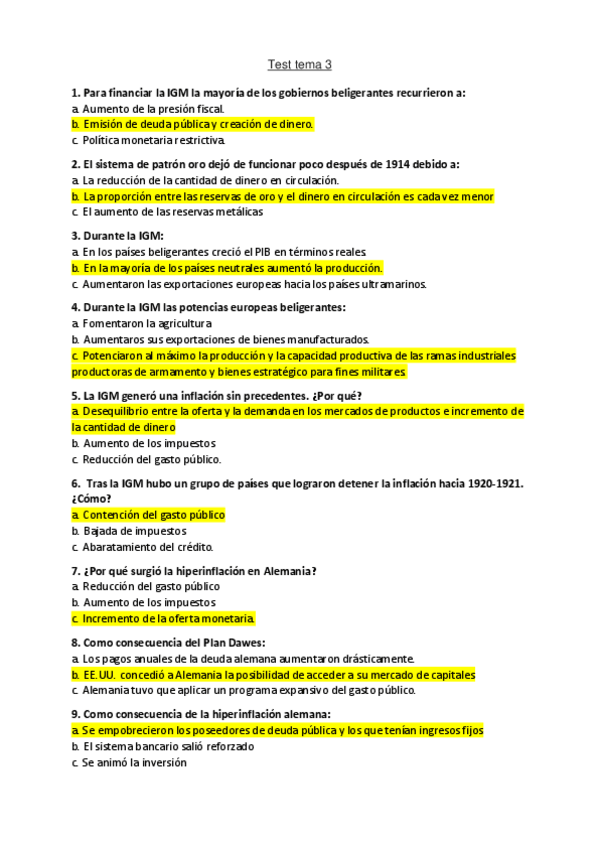 Test tema 3

1. Para financiar la IGM la mayoría de los gobiernos beligerantes recurrieron a:
a. Aumento de la presión fiscal.
b. Emisión de deuda pública y creación de dinero.
c. Política monetaria restrictiva.

2. El sistema de patrón oro dejó de funcionar poco después de 1914 debido a:
a. La reducción de la cantidad de dinero en circulación.
b. La proporción entre las reservas de oro y el dinero en circulación es cada vez menor
c. El aumento de las reservas metálicas

3. Durante la IGM:
a. En los países beligerantes creció el PIB en términos reales
b. En la mayoría de los países neutrales aumentó la producción.
c. Aumentaron las exportaciones europeas hacia los países ultramarinos.

4. Durante la IGM las potencias europeas beligerantes:
a. Fomentaron la agricultura
b. Aumentaros sus exportaciones de bienes manufacturados.
c. Potenciaron al máximo la producción y la capacidad productiva de las ramas industriales productoras de armamento y bienes estratégico para fines militares

5. La IGM generó una inflación sin precedentes. ¿Por qué?
a. Desequilibrio entre la oferta y la demanda en los mercados de productos e incremento de la cantidad de dinero
b. Aumento de los impuestos
c. Reducción del gasto público.

6. Tras la IGM hubo un grupo de países que lograron detener la inflación hacia 1920-1921. ¿Cómo?
a. Contención del gasto público
b. Bajada de impuestos
c. Abaratamiento del crédito.

7. ¿Por qué surgió la hiperinflación en Alemania?
a. Reducción del gasto público
b. Aumento de los impuestos
c. Incremento de la oferta monetaria.

8. Como consecuencia del Plan Dawes:
a. Los pagos anuales de la deuda alemana aumentaron drásticamente.
b. EE.UU. concedió a Alemania la posibilidad de acceder a su mercado de capitales
c. Alemania tuvo que aplicar un programa expansivo del gasto público.

9. Como consecuencia de la hiperinflación alemana:
a. Se empobrecieron los poseedores de deuda pública y los que tenían ingresos fijos
b. El sistema bancario salió reforzado
c. Se animó la inversión